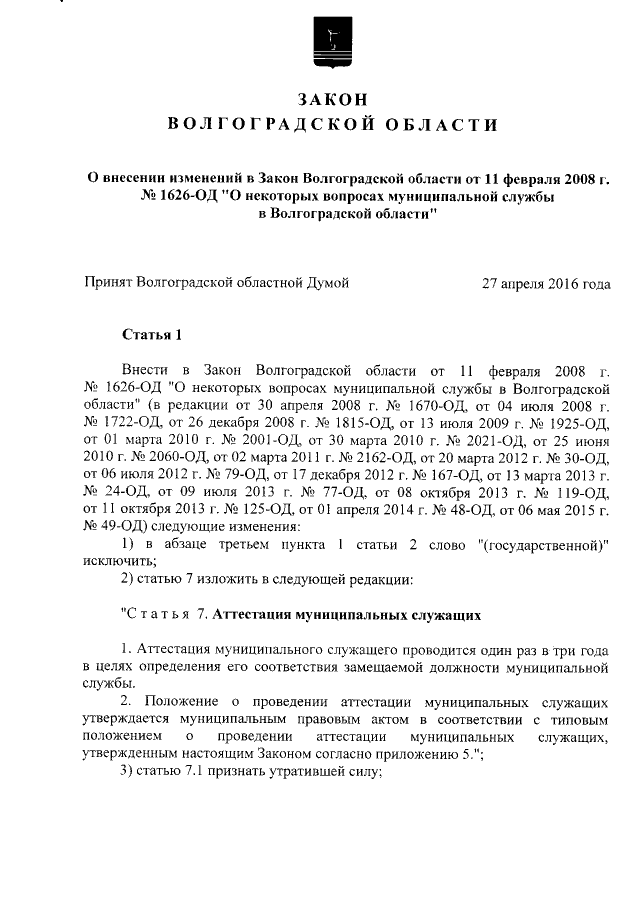 ЗАКОН
ВОЛГОГРАДСКОЙ ОБЛАСТИ

О внесении изменений в Закон Волгоградской области от 11 февраля 2008 г. № 1626-ОД "О некоторых вопросах муниципальной службы в Волгоградской области"

Принят Волгоградской областной Думой 27 апреля 2016 года

Статья 1

Внести в Закон Волгоградской области от 11 февраля 2008 г. № 1626-ОД "О некоторых вопросах муниципальной службы в Волгоградской области" (в редакции от 30 апреля 2008 г. № 1670-ОД, от 04 июля 2008 г. № 1722-ОД, от 26 декабря 2008 г. № 1815-ОД, от 13 июля 2009 г. № 1925-ОД, от 01 марта 2010 г. № 2001-ОД, от 30 марта 2010 г. № 2021-ОД, от 25 июня 2010 г. № 2060-ОД, от 02 марта 2011 г. № 2162-ОД, от 20 марта 2012 г. № 30-ОД, от 06 июля 2012 г. № 79-ОД, от 17 декабря 2012 г. № 167-ОД, от 13 марта 2013 г. № 24-ОД, от 09 июля 2013 г. № 77-ОД, от 08 октября 2013 г. № 119-ОД, от 11 октября 2013 г. № 125-ОД, от 01 апреля 2014 г. № 48-ОД, от 06 мая 2015 г. № 49-ОД) следующие изменения:

1) в абзаце третьем пункта 1 статьи 2 слово "(государственной)" исключить;

2) статью 7 изложить в следующей редакции:

"Статья 7. Аттестация муниципальных служащих

1. Аттестация муниципального служащего проводится один раз в три года в целях определения его соответствия замещаемой должности муниципальной службы.

2. Положение о проведении аттестации муниципальных служащих утверждается муниципальным правовым актом в соответствии с типовым положением о проведении аттестации муниципальных служащих, утвержденным настоящим Законом согласно приложению 5.";

3) статью 7.1 признать утратившей силу;